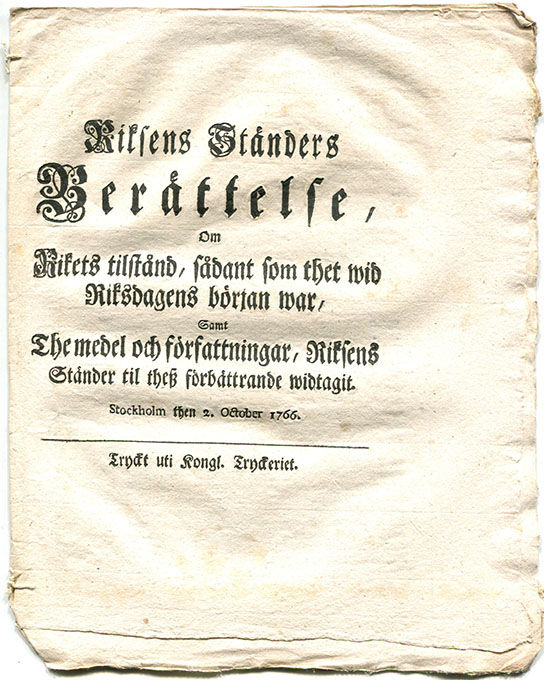 Riksens Ständers

Berättelse,

Om

Rikets tilstånd, sådant som thet wid Riksdagens början war,

Samt

The medel och författningar, Riksens Ständer til theß förbättrande widtagit.

Stockholm then 2. October 1766.

Tryckt uti Kongl. Tryckeriet.